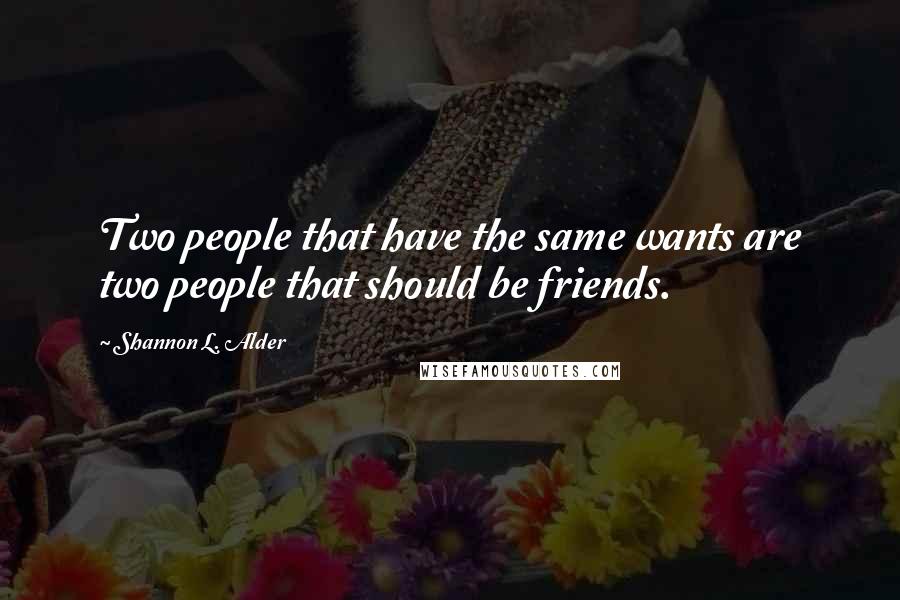 Two people that have the same wants are two people that should be friends.

~ Shannon L. Alder

WISEFAMOUSQUOTES.COM